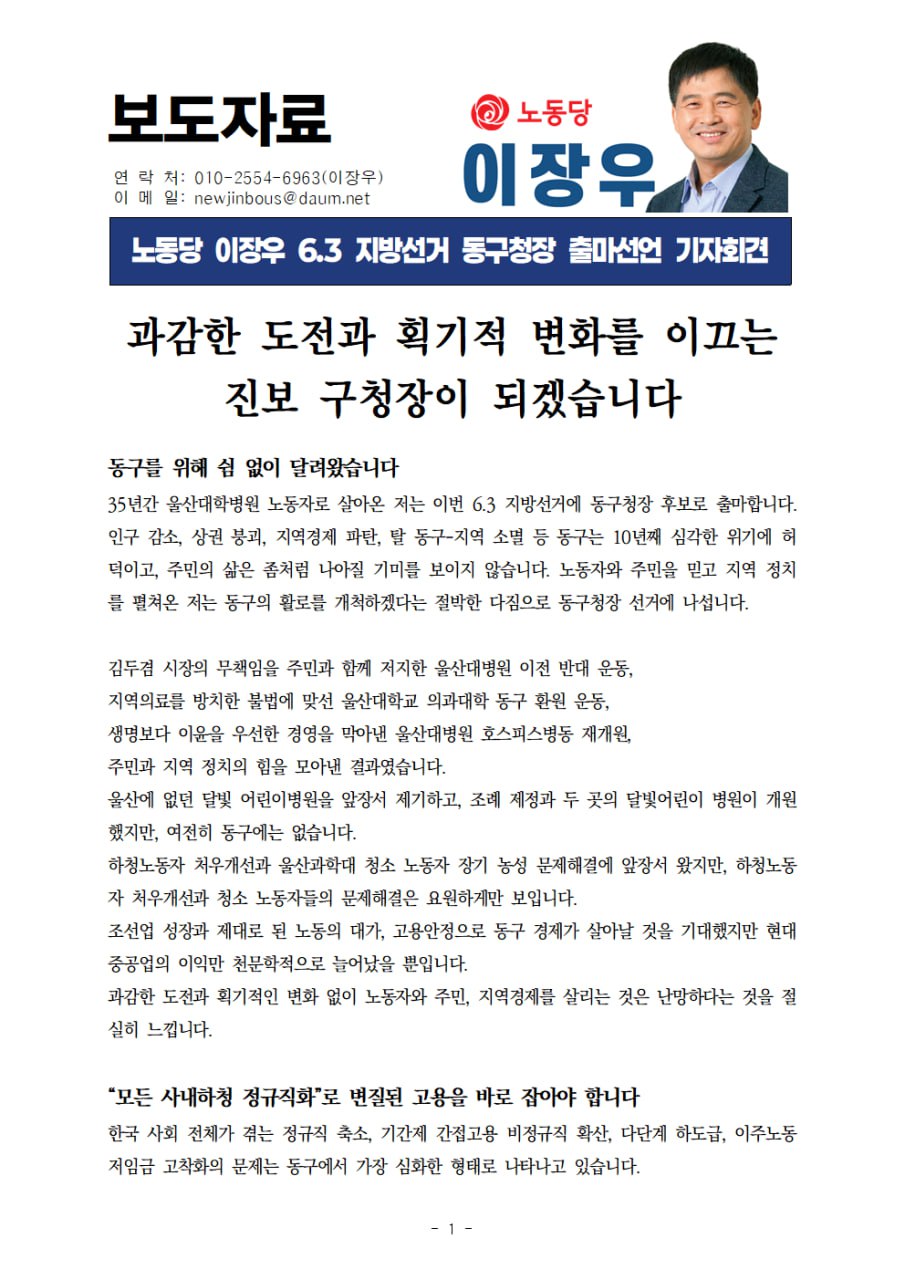 보도자료

연 락 처: 010-2554-6963(이장우)
이 메 일: newjinbous@daum.net

노동당
이장우

노동당 이장우 6.3 지방선거 동구청장 출마선언 기자회견

과감한 도전과 획기적 변화를 이끄는 진보 구청장이 되겠습니다

동구를 위해 쉼 없이 달려왔습니다

35년간 울산대학병원 노동자로 살아온 저는 이번 6.3 지방선거에 동구청장 후보로 출마합니다. 인구 감소, 상권 붕괴, 지역경제 파탄, 탈 동구-지역 소멸 등 동구는 10년째 심각한 위기에 허덕이고, 주민의 삶은 좀처럼 나아질 기미를 보이지 않습니다. 노동자와 주민을 믿고 지역 정치를 펼쳐온 저는 동구의 활로를 개척하겠다는 절박한 다짐으로 동구청장 선거에 나섭니다.

김두겸 시장의 무책임을 주민과 함께 저지한 울산대병원 이전 반대 운동,
지역의료를 방치한 불법에 맞선 울산대학교 의과대학 동구 환원 운동,
생명보다 이윤을 우선한 경영을 막아낸 울산대병원 호스피스병동 재개원,
주민과 지역 정치의 힘을 모아낸 결과였습니다.
울산에 없던 달빛 어린이병원을 앞장서 제기하고, 조례 제정과 두 곳의 달빛어린이 병원이 개원했지만, 여전히 동구에는 없습니다.
하청노동자 처우개선과 울산과학대 청소 노동자 장기 농성 문제해결에 앞장서 왔지만, 하청노동자 처우개선과 청소 노동자들의 문제해결은 요원하게만 보입니다.
조선업 성장과 제대로 된 노동의 대가, 고용안정으로 동구 경제가 살아날 것을 기대했지만 현대중공업의 이익만 천문학적으로 늘어났을 뿐입니다.
과감한 도전과 획기적인 변화 없이 노동자와 주민, 지역경제를 살리는 것은 난망하다는 것을 절실히 느낍니다.

“모든 사내하청 정규직화”로 변질된 고용을 바로 잡아야 합니다

한국 사회 전체가 겪는 정규직 축소, 기간제 간접고용 비정규직 확산, 다단계 하도급, 이주노동 저임금 고착화의 문제는 동구에서 가장 심화한 형태로 나타나고 있습니다.

- 1 -